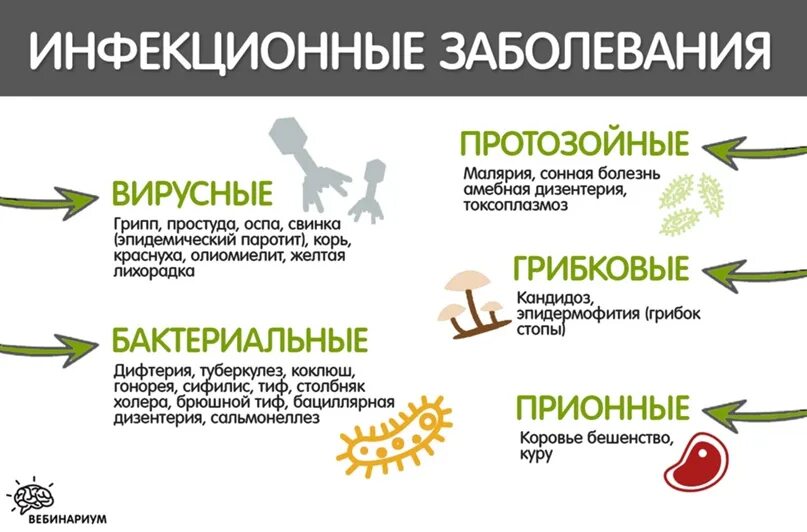 ИНФЕКЦИОННЫЕ ЗАБОЛЕВАНИЯ

ВИРУСНЫЕ

Грипп, простуда, оспа, свинка (эпидемический паротит), корь, краснуха, олиомиелит, желтая лихорадка

БАКТЕРИАЛЬНЫЕ

Дифтерия, туберкулез, коклюш, гонорея, сифилис, тиф, столбняк холера, брюшной тиф, бациллярная дизентерия, сальмонеллез

ПРОТОЗОЙНЫЕ

Малярия, сонная болезнь амебная дизентерия, токсоплазмоз

ГРИБКОВЫЕ

Кандидоз, эпидермофития (грибок стопы)

ПРИОННЫЕ

Коровье бешенство, куру

ВЕБИНАРИУМ